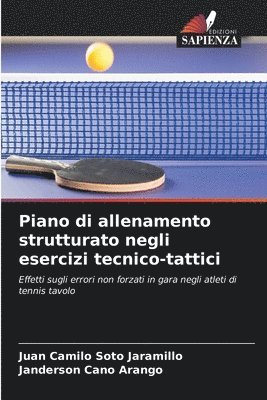 EDIZIONI
SAPIENZA

Piano di allenamento strutturato negli esercizi tecnico-tattici

Effetti sugli errori non forzati in gara negli atleti di tennis tavolo

Juan Camilo Soto Jaramillo
Janderson Cano Arango